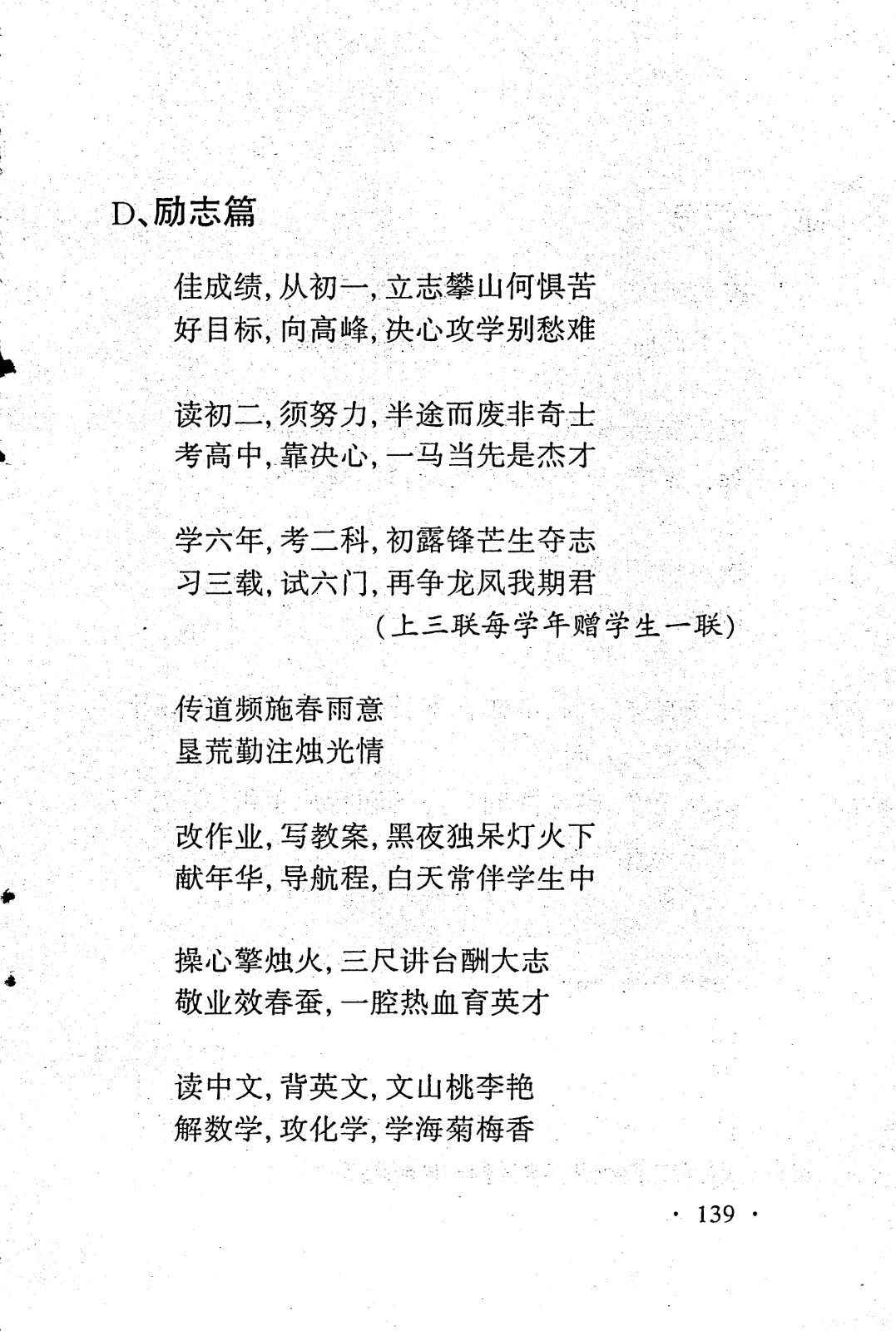 D、励志篇

佳成绩，从初一，立志攀山何惧苦
好目标，向高峰，决心攻学别愁难

读初二，须努力，半途而废非奇士
考高中，靠决心，一马当先是杰才

学六年，考二科，初露锋芒生夺志
习三载，试六门，再争龙凤我期君
（上三联每学年赠学生一联）

传道频施春雨意
垦荒勤注烛光情

改作业，写教案，黑夜独呆灯火下
献年华，导航程，白天常伴学生中

操心擎烛火，三尺讲台酬大志
敬业效春蚕，一腔热血育英才

读中文，背英文，文山桃李艳
解数学，攻化学，学海菊梅香

· 139 ·